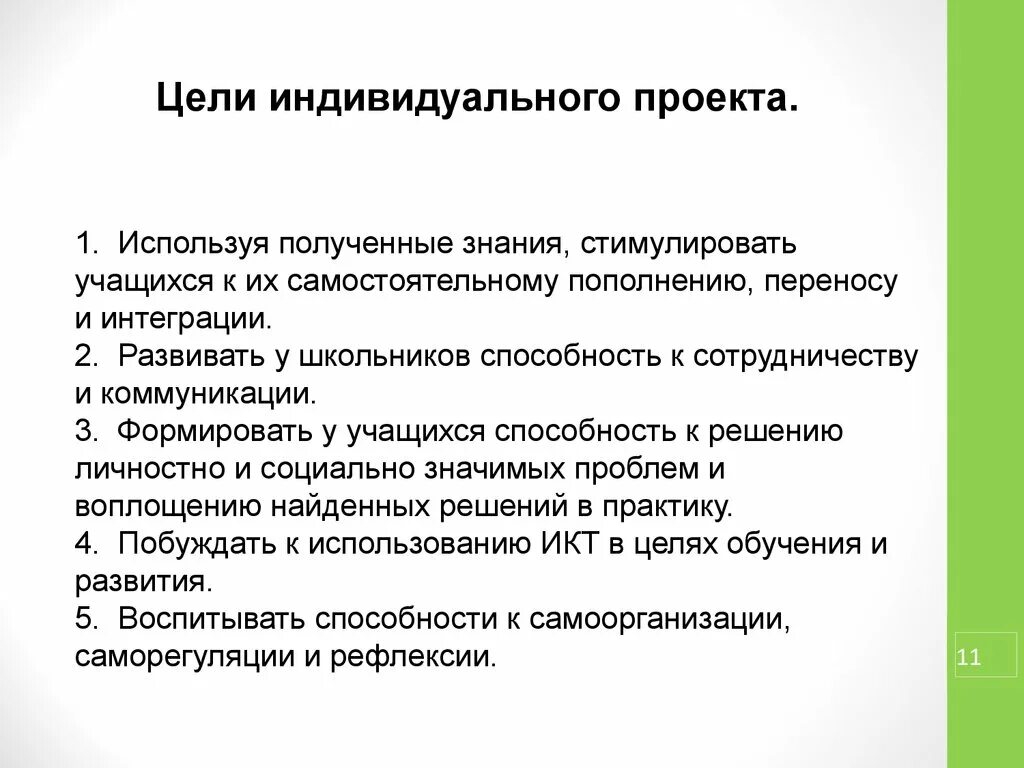 Цели индивидуального проекта.

1. Используя полученные знания, стимулировать учащихся к их самостоятельному пополнению, переносу и интеграции.
2. Развивать у школьников способность к сотрудничеству и коммуникации.
3. Формировать у учащихся способность к решению личностно и социально значимых проблем и воплощению найденных решений в практику.
4. Побуждать к использованию ИКТ в целях обучения и развития.
5. Воспитывать способности к самоорганизации, саморегуляции и рефлексии.

11